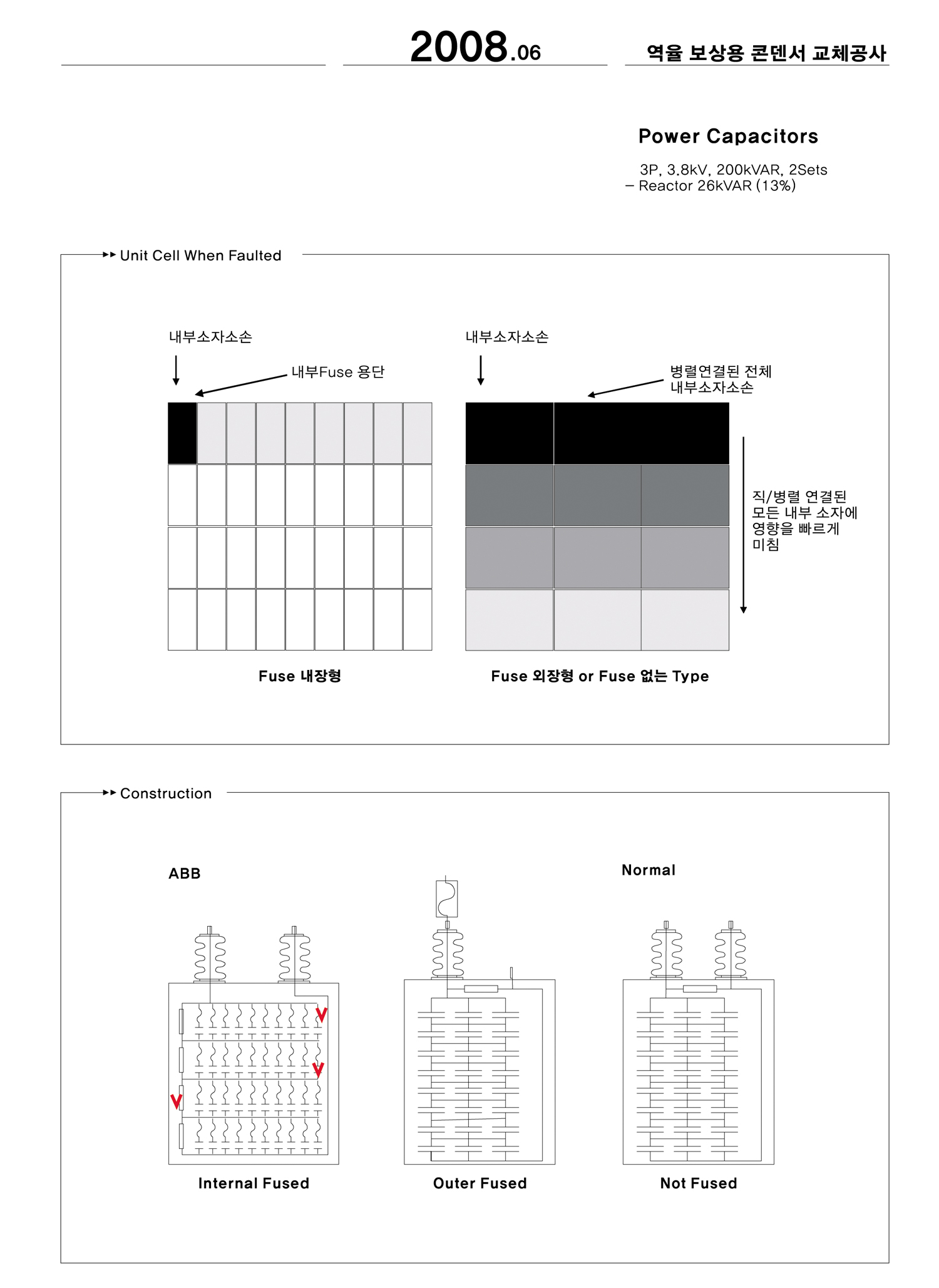 2008.06

역율 보상용 콘덴서 교체공사

Power Capacitors

3P, 3.8kV, 200kVAR, 2Sets
– Reactor 26kVAR (13%)

Unit Cell When Faulted

내부소자소손

내부Fuse 용단

내부소자소손

병렬연결된 전체 내부소자소손

직/병렬 연결된 모든 내부 소자에 영향을 빠르게 미침

Fuse 내장형

Fuse 외장형 or Fuse 없는 Type

Construction

ABB

Normal

Internal Fused

Outer Fused

Not Fused